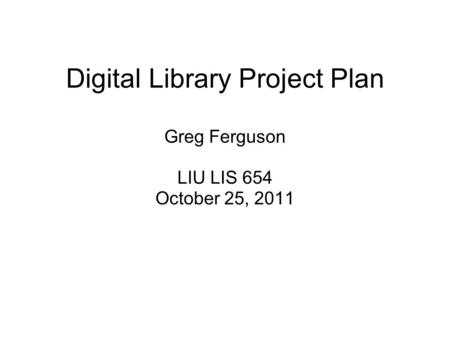 Digital Library Project Plan

Greg Ferguson

LIU LIS 654
October 25, 2011